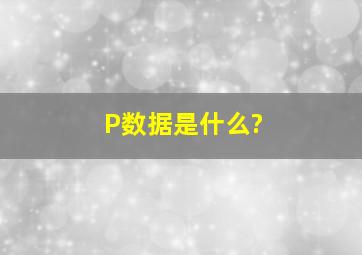 P数据是什么?